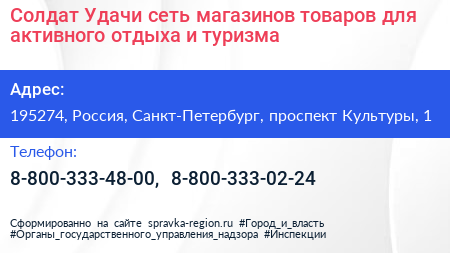 Солдат Удачи сеть магазинов товаров для активного отдыха и туризма

Адрес:

195274, Россия, Санкт-Петербург, проспект Культуры, 1

Телефон:

8-800-333-48-00, 8-800-333-02-24

Сформированно на сайте spravka-region.ru #Город_и_власть #Органы_государственного_управления_надзора #Инспекции